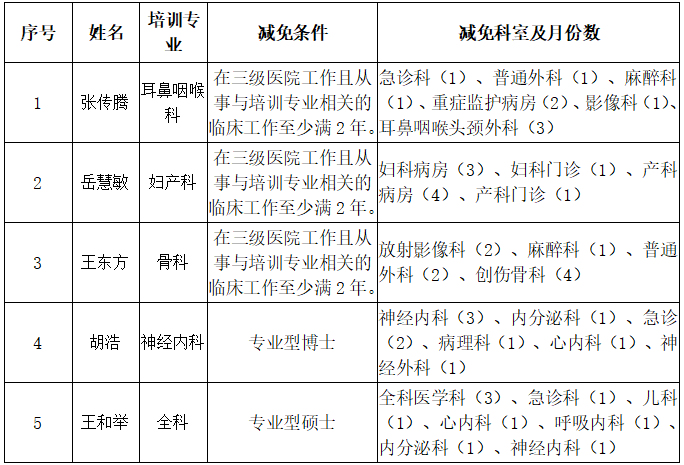 | 序号 | 姓名 | 培训专业 | 减免条件 | 减免科室及月份数 |
|---|---|---|---|---|
| 1 | 张传腾 | 耳鼻咽喉科 | 在三级医院工作且从事与培训专业相关的临床工作至少满2年。 | 急诊科（1）、普通外科（1）、麻醉科（1）、重症监护病房（2）、影像科（1)、耳鼻咽喉头颈外科（3） |
| 2 | 岳慧敏 | 妇产科 | 在三级医院工作且从事与培训专业相关的临床工作至少满2年。 | 妇科病房（3）、妇科门诊（1）、产科病房（4）、产科门诊（1） |
| 3 | 王东方 | 骨科 | 在三级医院工作且从事与培训专业相关的临床工作至少满2年。 | 放射影像科（2）、麻醉科（1）、普通外科（2）、创伤骨科（4） |
| 4 | 胡浩 | 神经内科 | 专业型博士 | 神经内科（3）、内分泌科（1）、急诊（2）、病理科（1）、心内科（1）、神经外科（1） |
| 5 | 王和举 | 全科 | 专业型硕士 | 全科医学科（3）、急诊科（1）、儿科（1）、心内科（1）、呼吸内科（1）、内分泌科（1）、神经内科（1） |